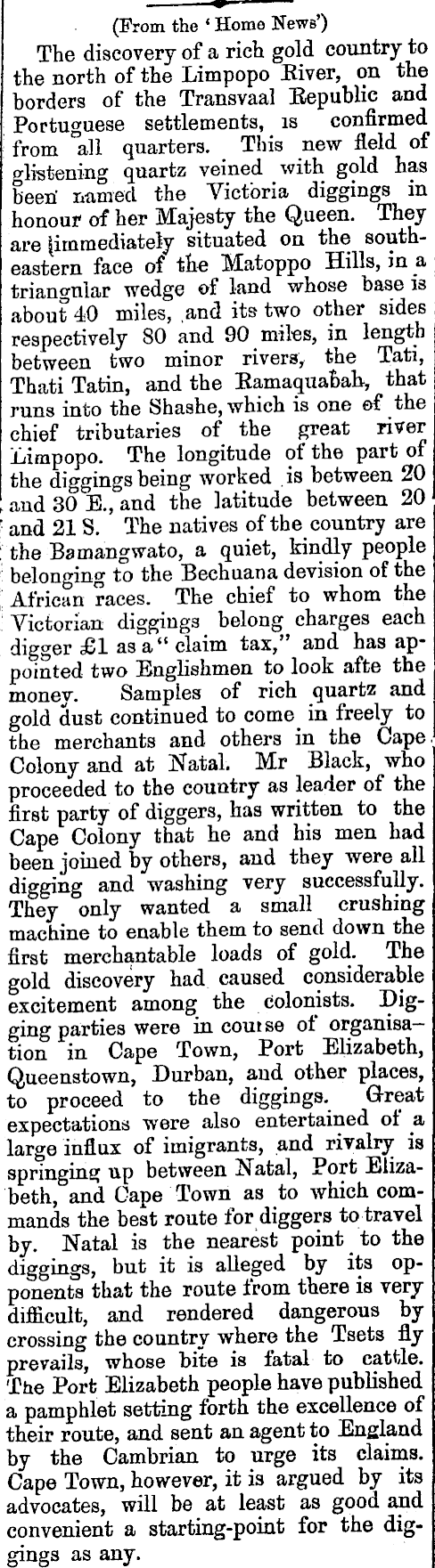 (From the 'Home News')

The discovery of a rich gold country to the north of the Limpopo River, on the borders of the Transvaal Republic and Portuguese settlements, is confirmed from all quarters. This new field of glistening quartz veined with gold has been named the Victoria diggings in honour of her Majesty the Queen. They are immediately situated on the south-eastern face of the Matoppo Hills, in a triangular wedge of land whose base is about 40 miles, and its two other sides respectively 80 and 90 miles, in length between two minor rivers, the Tati, Thati Tatin, and the Ramaquabah, that runs into the Shashe, which is one of the chief tributaries of the great river Limpopo. The longitude of the part of the diggings being worked is between 20 and 30 E., and the latitude between 20 and 21 S. The natives of the country are the Bamangwato, a quiet, kindly people belonging to the Bechuana devision of the African races. The chief to whom the Victorian diggings belong charges each digger £1 as a "claim tax," and has appointed two Englishmen to look afte the money. Samples of rich quartz and gold dust continued to come in freely to the merchants and others in the Cape Colony and at Natal. Mr Black, who proceeded to the country as leader of the first party of diggers, has written to the Cape Colony that he and his men had been joined by others, and they were all digging and washing very successfully. They only wanted a small crushing machine to enable them to send down the first merchantable loads of gold. The gold discovery had caused considerable excitement among the colonists. Digging parties were in course of organisation in Cape Town, Port Elizabeth, Queenstown, Durban, and other places, to proceed to the diggings. Great expectations were also entertained of a large influx of imigrants, and rivalry is springing up between Natal, Port Elizabeth, and Cape Town as to which commands the best route for diggers to travel by. Natal is the nearest point to the diggings, but it is alleged by its opponents that the route from there is very difficult, and rendered dangerous by crossing the country where the Tsets fly prevails, whose bite is fatal to cattle. The Port Elizabeth people have published a pamphlet setting forth the excellence of their route, and sent an agent to England by the Cambrian to urge its claims. Cape Town, however, it is argued by its advocates, will be at least as good and convenient a starting-point for the diggings as any.